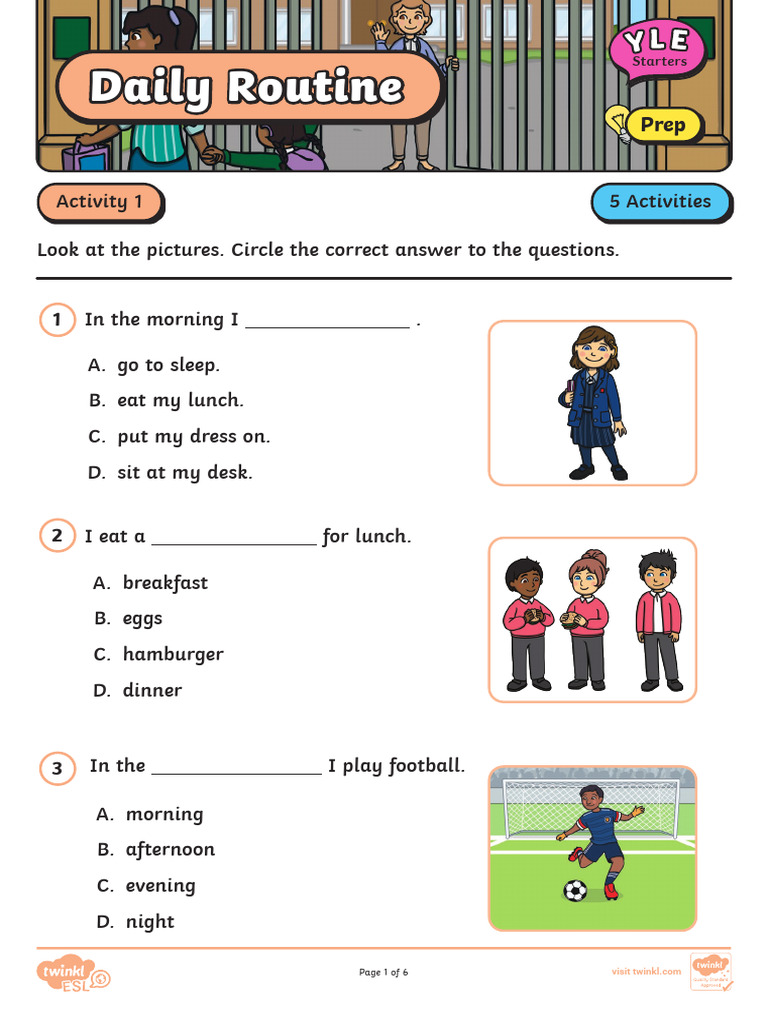 Daily Routine

YLE
Starters

Prep

Activity 1

5 Activities

Look at the pictures. Circle the correct answer to the questions.

1 In the morning I ________________ .

A. go to sleep.
B. eat my lunch.
C. put my dress on.
D. sit at my desk.

2 I eat a ________________ for lunch.

A. breakfast
B. eggs
C. hamburger
D. dinner

3 In the ________________ I play football.

A. morning
B. afternoon
C. evening
D. night

twinkl ESL

Page 1 of 6

visit twinkl.com

twinkl Quality Standard Approved